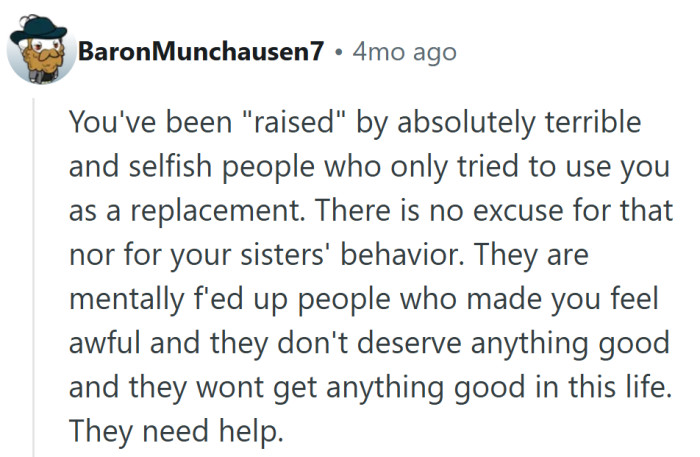 BaronMunchausen7 • 4mo ago

You've been "raised" by absolutely terrible and selfish people who only tried to use you as a replacement. There is no excuse for that nor for your sisters' behavior. They are mentally f'ed up people who made you feel awful and they don't deserve anything good and they wont get anything good in this life. They need help.